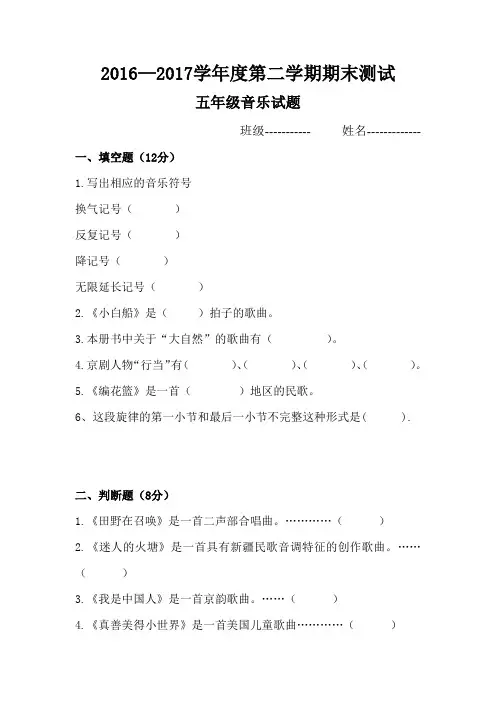 2016—2017学年度第二学期期末测试

五年级音乐试题

班级----------- 姓名-------------

一、填空题（12分）

1.写出相应的音乐符号

换气记号（ ）

反复记号（ ）

降记号（ ）

无限延长记号（ ）

2.《小白船》是（ ）拍子的歌曲。

3.本册书中关于“大自然”的歌曲有（ ）。

4.京剧人物“行当”有（ ）、（ ）、（ ）、（ ）。

5.《编花篮》是一首（ ）地区的民歌。

6、这段旋律的第一小节和最后一小节不完整这种形式是（ ）.

二、判断题（8分）

1.《田野在召唤》是一首二声部合唱曲。…………（ ）

2.《迷人的火塘》是一首具有新疆民歌音调特征的创作歌曲。……（ ）

3.《我是中国人》是一首京韵歌曲。……（ ）

4.《真善美得小世界》是一首美国儿童歌曲…………（ ）